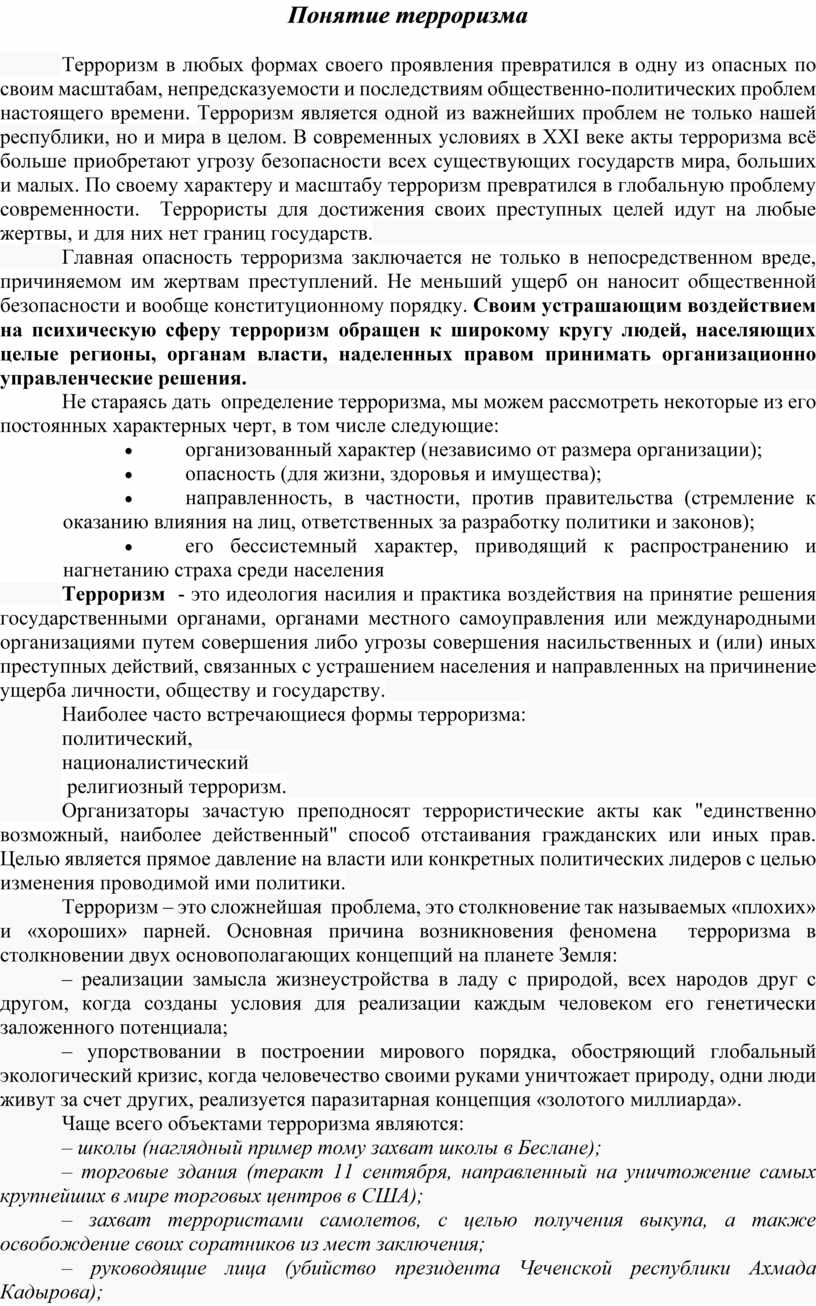 Понятие терроризма

Терроризм в любых формах своего проявления превратился в одну из опасных по своим масштабам, непредсказуемости и последствиям общественно-политических проблем настоящего времени. Терроризм является одной из важнейших проблем не только нашей республики, но и мира в целом. В современных условиях в XXI веке акты терроризма всё больше приобретают угрозу безопасности всех существующих государств мира, больших и малых. По своему характеру и масштабу терроризм превратился в глобальную проблему современности. Террористы для достижения своих преступных целей идут на любые жертвы, и для них нет границ государств.

Главная опасность терроризма заключается не только в непосредственном вреде, причиняемом им жертвам преступлений. Не меньший ущерб он наносит общественной безопасности и вообще конституционному порядку. Своим устрашающим воздействием на психическую сферу терроризм обращен к широкому кругу людей, населяющих целые регионы, органам власти, наделенных правом принимать организационно управленческие решения.

Не стараясь дать определение терроризма, мы можем рассмотреть некоторые из его постоянных характерных черт, в том числе следующие:

• организованный характер (независимо от размера организации);
• опасность (для жизни, здоровья и имущества);
• направленность, в частности, против правительства (стремление к оказанию влияния на лиц, ответственных за разработку политики и законов);
• его бессистемный характер, приводящий к распространению и нагнетанию страха среди населения

Терроризм - это идеология насилия и практика воздействия на принятие решения государственными органами, органами местного самоуправления или международными организациями путем совершения либо угрозы совершения насильственных и (или) иных преступных действий, связанных с устрашением населения и направленных на причинение ущерба личности, обществу и государству.

Наиболее часто встречающиеся формы терроризма:
политический,
националистический
религиозный терроризм.

Организаторы зачастую преподносят террористические акты как "единственно возможный, наиболее действенный" способ отстаивания гражданских или иных прав. Целью является прямое давление на власти или конкретных политических лидеров с целью изменения проводимой ими политики.

Терроризм – это сложнейшая проблема, это столкновение так называемых «плохих» и «хороших» парней. Основная причина возникновения феномена терроризма в столкновении двух основополагающих концепций на планете Земля:

– реализации замысла жизнеустройства в ладу с природой, всех народов друг с другом, когда созданы условия для реализации каждым человеком его генетически заложенного потенциала;

– упорствовании в построении мирового порядка, обостряющий глобальный экологический кризис, когда человечество своими руками уничтожает природу, одни люди живут за счет других, реализуется паразитарная концепция «золотого миллиарда».

Чаще всего объектами терроризма являются:
– школы (наглядный пример тому захват школы в Беслане);
– торговые здания (теракт 11 сентября, направленный на уничтожение самых крупнейших в мире торговых центров в США);
– захват террористами самолетов, с целью получения выкупа, а также освобождение своих соратников из мест заключения;
– руководящие лица (убийство президента Чеченской республики Ахмада Кадырова);